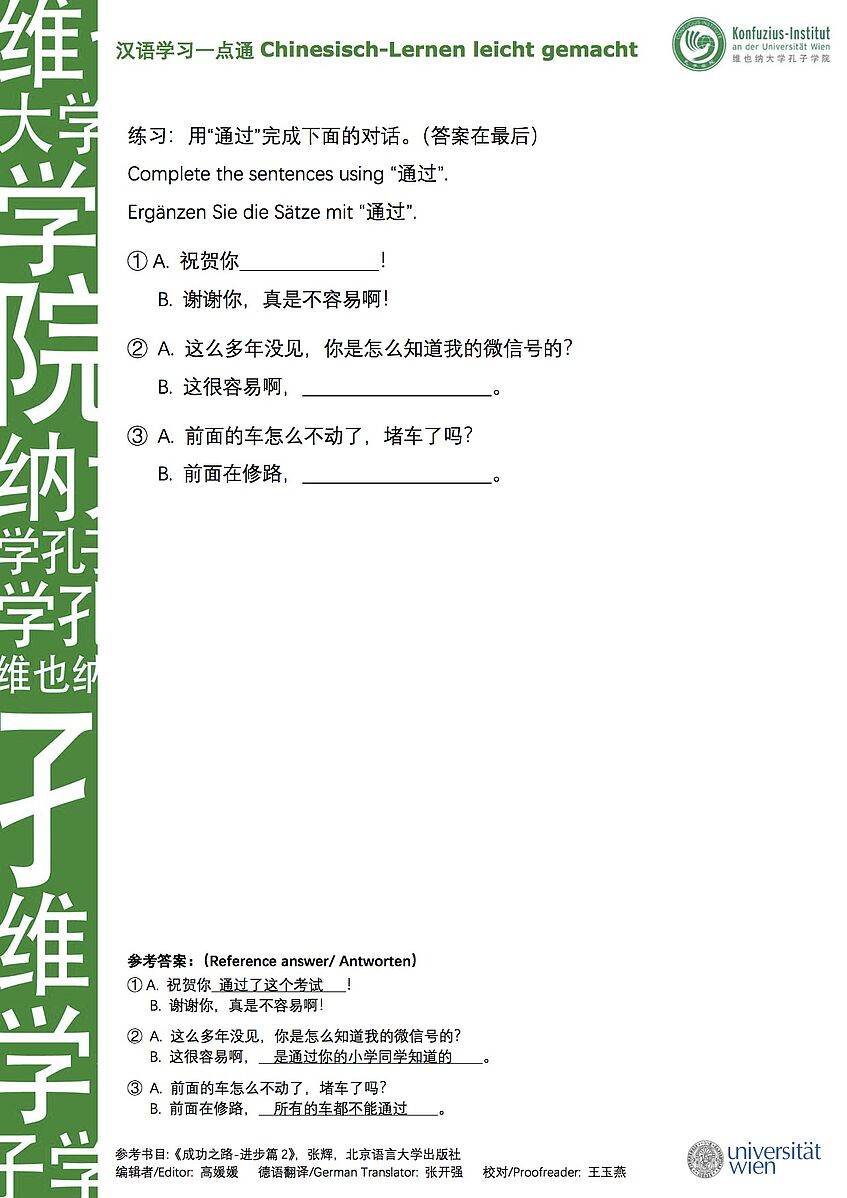 维 大学 学 院 纳 学孔 学孔 维也纳 子 维 学 子学

汉语学习一点通 Chinesisch-Lernen leicht gemacht

Konfuzius-Institut an der Universität Wien 维也纳大学孔子学院

练习：用“通过”完成下面的对话。(答案在最后)

Complete the sentences using “通过”.

Ergänzen Sie die Sätze mit “通过”.

① A. 祝贺你______________!
B. 谢谢你，真是不容易啊!

② A. 这么多年没见，你是怎么知道我的微信号的?
B. 这很容易啊，__________________。

③ A. 前面的车怎么不动了，堵车了吗?
B. 前面在修路，__________________。

参考答案：(Reference answer/ Antworten)

① A. 祝贺你 通过了这个考试 !
B. 谢谢你，真是不容易啊!

② A. 这么多年没见，你是怎么知道我的微信号的?
B. 这很容易啊， 是通过你的小学同学知道的 。

③ A. 前面的车怎么不动了，堵车了吗?
B. 前面在修路， 所有的车都不能通过 。

参考书目:《成功之路-进步篇 2》，张辉，北京语言大学出版社
编辑者/Editor: 高媛媛 德语翻译/German Translator: 张开强 校对/Proofreader: 王玉燕

universität wien